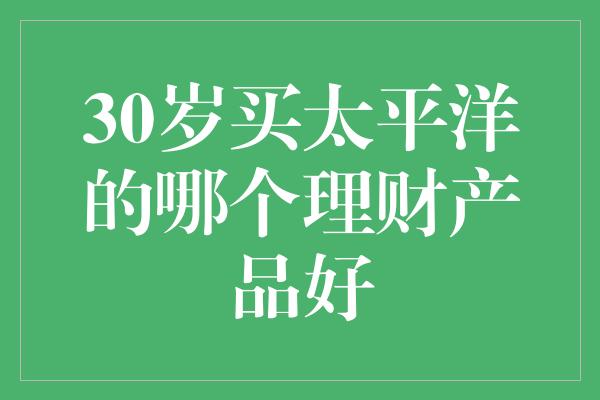 30岁买太平洋的哪个理财产品好